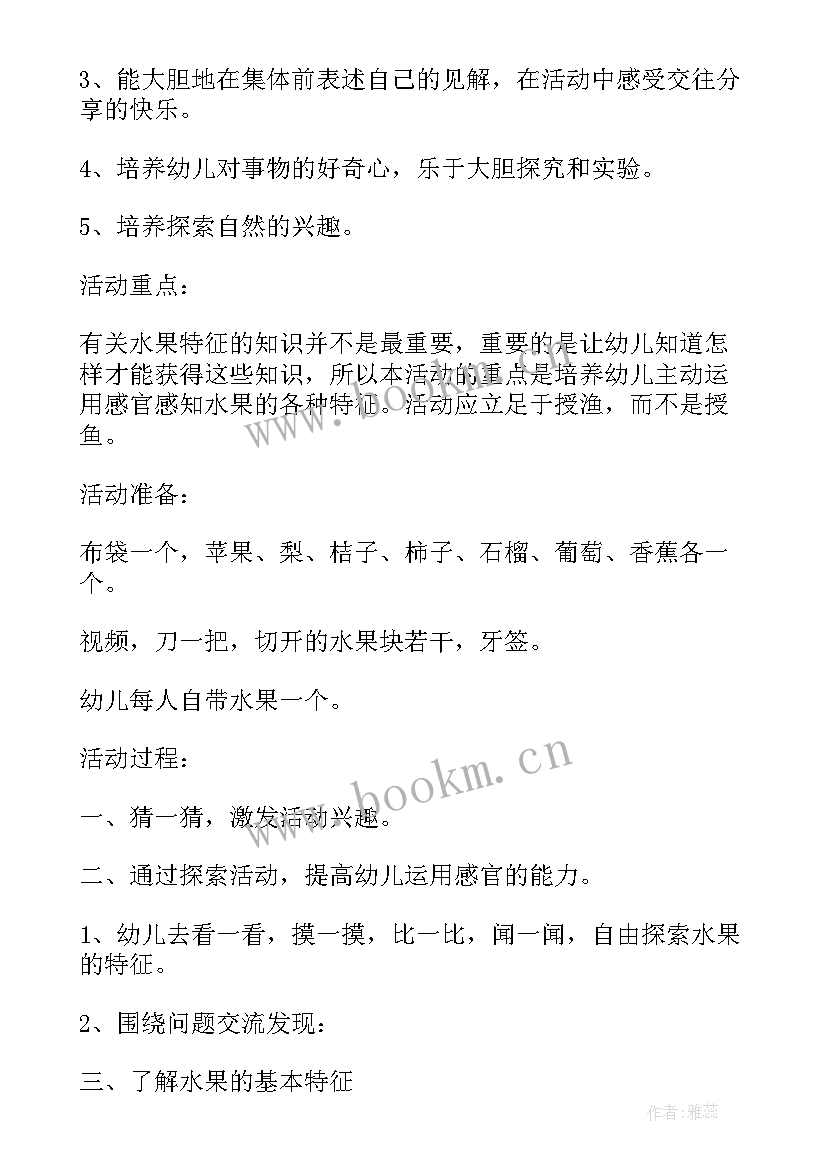 3、能大胆地在集体前表述自己的见解，在活动中感受交往分享的快乐。

4、培养幼儿对事物的好奇心，乐于大胆探究和实验。

5、培养探索自然的兴趣。

活动重点：

有关水果特征的知识并不是最重要，重要的是让幼儿知道怎样才能获得这些知识，所以本活动的重点是培养幼儿主动运用感官感知水果的各种特征。活动应立足于授渔，而不是授鱼。

活动准备：

布袋一个，苹果、梨、桔子、柿子、石榴、葡萄、香蕉各一个。

视频，刀一把，切开的水果块若干，牙签。

幼儿每人自带水果一个。

活动过程：

一、猜一猜，激发活动兴趣。

二、通过探索活动，提高幼儿运用感官的能力。

1、幼儿去看一看，摸一摸，比一比，闻一闻，自由探索水果的特征。

2、围绕问题交流发现：

三、了解水果的基本特征

www.bookm.cn

www.bookm.cn

作者：雅蕊